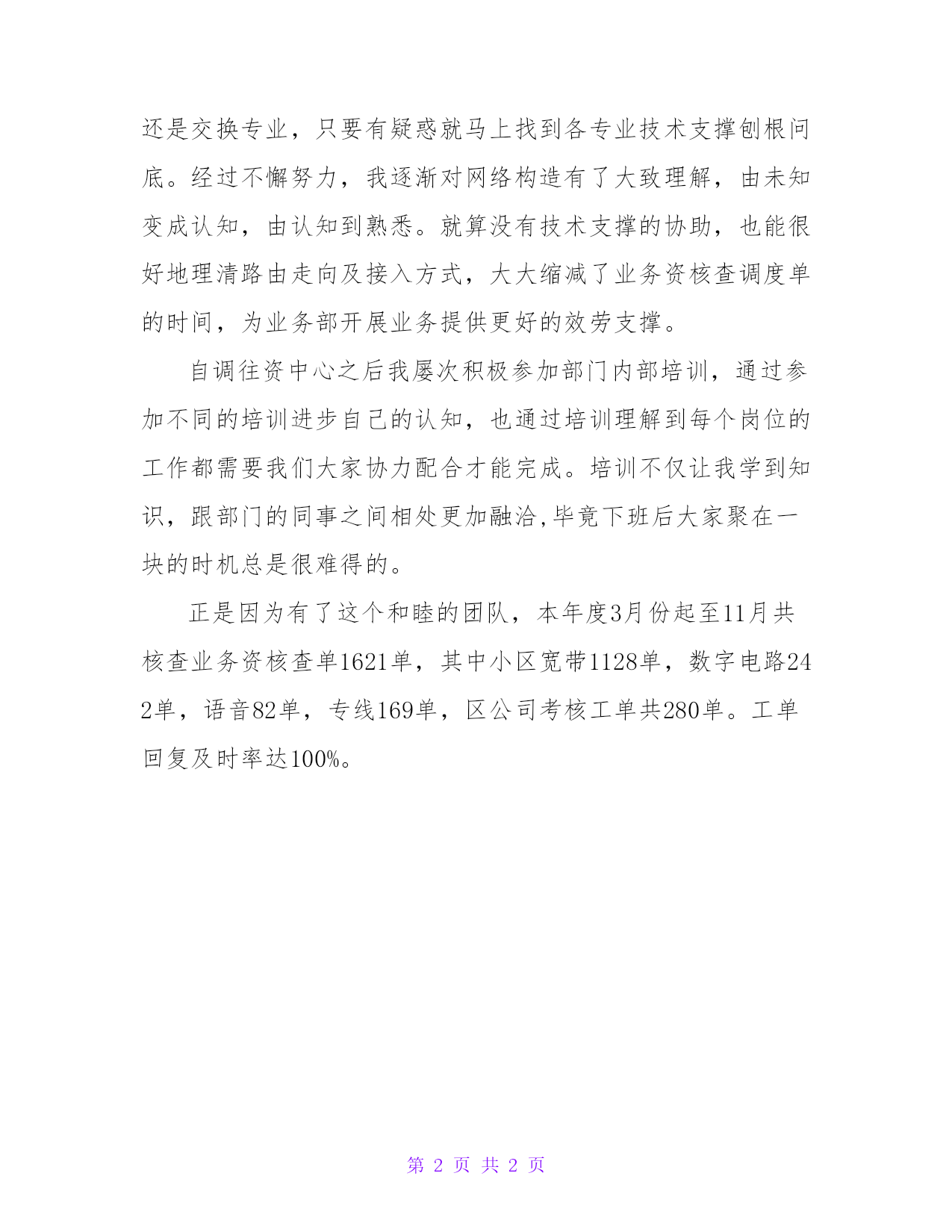 还是交换专业，只要有疑惑就马上找到各专业技术支撑刨根问底。经过不懈努力，我逐渐对网络构造有了大致理解，由未知变成认知，由认知到熟悉。就算没有技术支撑的协助，也能很好地理清路由走向及接入方式，大大缩减了业务资核查调度单的时间，为业务部开展业务提供更好的效劳支撑。

自调往资中心之后我屡次积极参加部门内部培训，通过参加不同的培训进步自己的认知，也通过培训理解到每个岗位的工作都需要我们大家协力配合才能完成。培训不仅让我学到知识，跟部门的同事之间相处更加融洽,毕竟下班后大家聚在一块的时机总是很难得的。

正是因为有了这个和睦的团队，本年度3月份起至11月共核查业务资核查单1621单，其中小区宽带1128单，数字电路242单，语音82单，专线169单，区公司考核工单共280单。工单回复及时率达100%。

第 2 页 共 2 页